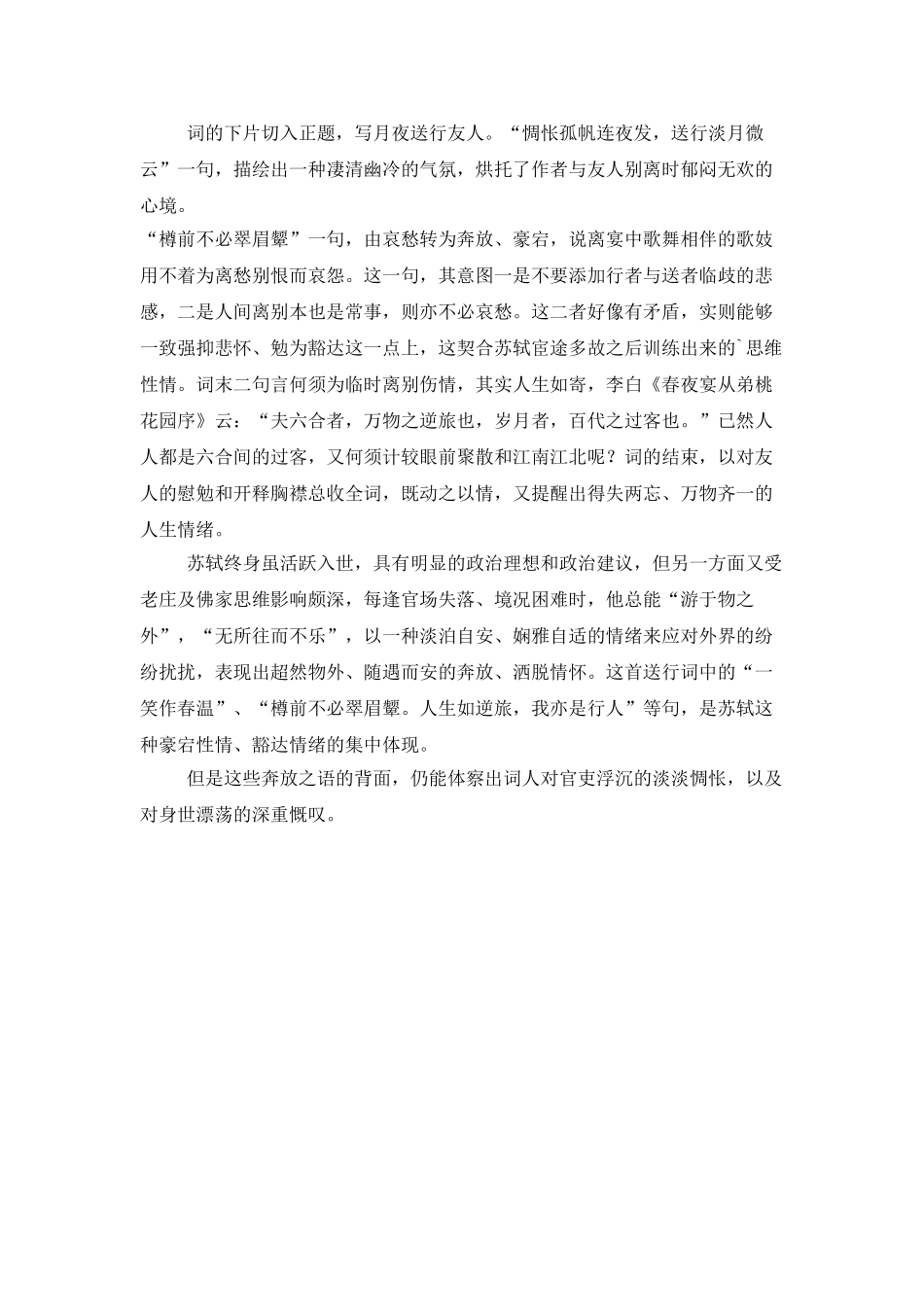 词的下片切入正题，写月夜送行友人。“惆怅孤帆连夜发，送行淡月微云”一句，描绘出一种凄清幽冷的气氛，烘托了作者与友人别离时郁闷无欢的心境。

“樽前不必翠眉颦”一句，由哀愁转为奔放、豪宕，说离宴中歌舞相伴的歌妓用不着为离愁别恨而哀怨。这一句，其意图一是不要添加行者与送者临歧的悲感，二是人间离别本也是常事，则亦不必哀愁。这二者好像有矛盾，实则能够一致强抑悲怀、勉为豁达这一点上，这契合苏轼宦途多故之后训练出来的`思维性情。词末二句言何须为临时离别伤情，其实人生如寄，李白《春夜宴从弟桃花园序》云：“夫六合者，万物之逆旅也，岁月者，百代之过客也。”已然人人都是六合间的过客，又何须计较眼前聚散和江南江北呢？词的结束，以对友人的慰勉和开释胸襟总收全词，既动之以情，又提醒出得失两忘、万物齐一的人生情绪。

苏轼终身虽活跃入世，具有明显的政治理想和政治建议，但另一方面又受老庄及佛家思维影响颇深，每逢官场失落、境况困难时，他总能“游于物之外”，“无所往而不乐”，以一种淡泊自安、娴雅自适的情绪来应对外界的纷纷扰扰，表现出超然物外、随遇而安的奔放、洒脱情怀。这首送行词中的“一笑作春温”、“樽前不必翠眉颦。人生如逆旅，我亦是行人”等句，是苏轼这种豪宕性情、豁达情绪的集中体现。

但是这些奔放之语的背面，仍能体察出词人对官吏浮沉的淡淡惆怅，以及对身世漂荡的深重慨叹。